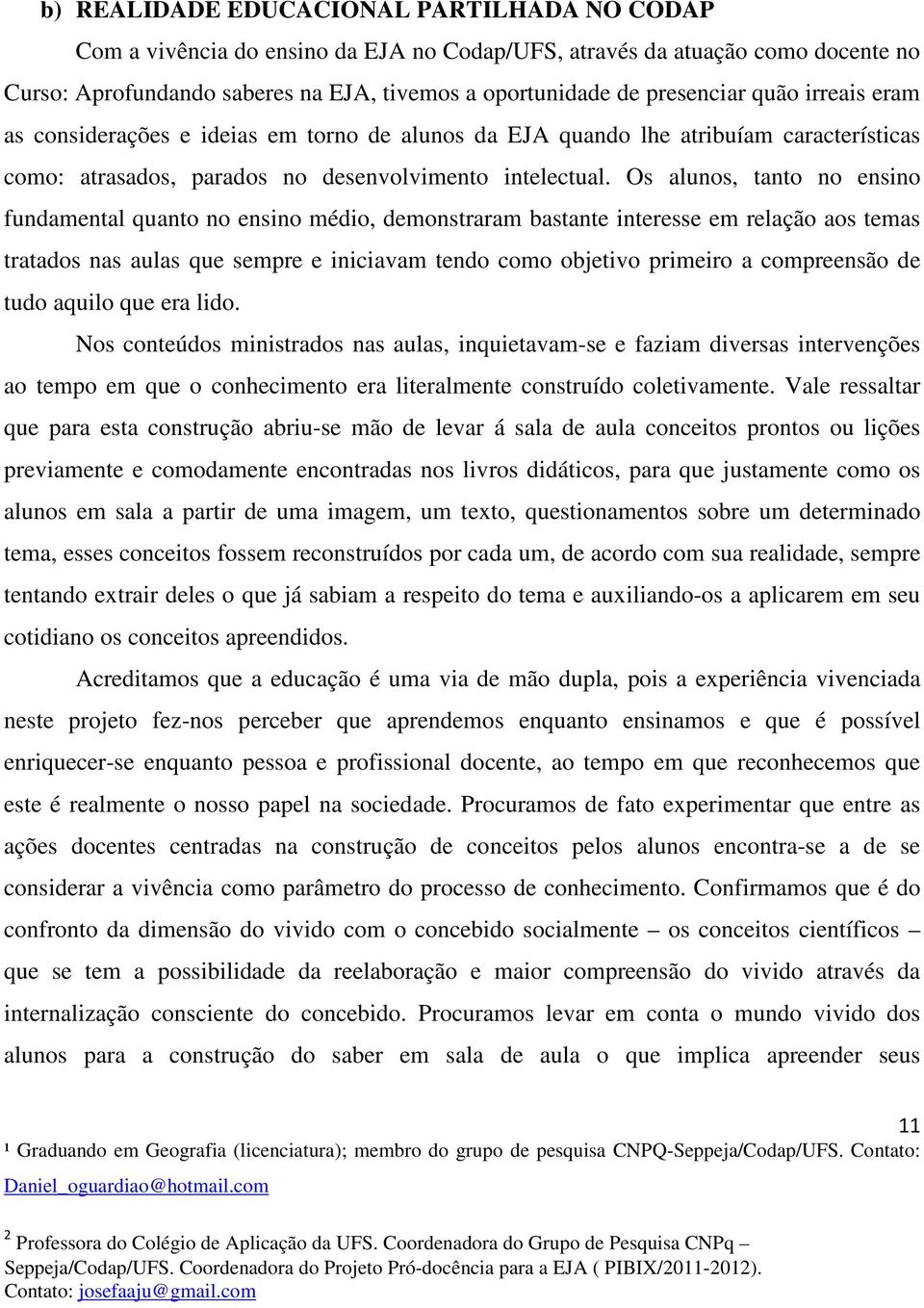 b) REALIDADE EDUCACIONAL PARTILHADA NO CODAP

Com a vivência do ensino da EJA no Codap/UFS, através da atuação como docente no Curso: Aprofundando saberes na EJA, tivemos a oportunidade de presenciar quão irreais eram as considerações e ideias em torno de alunos da EJA quando lhe atribuíam características como: atrasados, parados no desenvolvimento intelectual. Os alunos, tanto no ensino fundamental quanto no ensino médio, demonstraram bastante interesse em relação aos temas tratados nas aulas que sempre e iniciavam tendo como objetivo primeiro a compreensão de tudo aquilo que era lido.

Nos conteúdos ministrados nas aulas, inquietavam-se e faziam diversas intervenções ao tempo em que o conhecimento era literalmente construído coletivamente. Vale ressaltar que para esta construção abriu-se mão de levar á sala de aula conceitos prontos ou lições previamente e comodamente encontradas nos livros didáticos, para que justamente como os alunos em sala a partir de uma imagem, um texto, questionamentos sobre um determinado tema, esses conceitos fossem reconstruídos por cada um, de acordo com sua realidade, sempre tentando extrair deles o que já sabiam a respeito do tema e auxiliando-os a aplicarem em seu cotidiano os conceitos apreendidos.

Acreditamos que a educação é uma via de mão dupla, pois a experiência vivenciada neste projeto fez-nos perceber que aprendemos enquanto ensinamos e que é possível enriquecer-se enquanto pessoa e profissional docente, ao tempo em que reconhecemos que este é realmente o nosso papel na sociedade. Procuramos de fato experimentar que entre as ações docentes centradas na construção de conceitos pelos alunos encontra-se a de se considerar a vivência como parâmetro do processo de conhecimento. Confirmamos que é do confronto da dimensão do vivido com o concebido socialmente – os conceitos científicos – que se tem a possibilidade da reelaboração e maior compreensão do vivido através da internalização consciente do concebido. Procuramos levar em conta o mundo vivido dos alunos para a construção do saber em sala de aula o que implica apreender seus

11

¹ Graduando em Geografia (licenciatura); membro do grupo de pesquisa CNPQ-Seppeja/Codap/UFS. Contato: Daniel_oguardiao@hotmail.com

² Professora do Colégio de Aplicação da UFS. Coordenadora do Grupo de Pesquisa CNPq – Seppeja/Codap/UFS. Coordenadora do Projeto Pró-docência para a EJA ( PIBIX/2011-2012). Contato: josefaaju@gmail.com